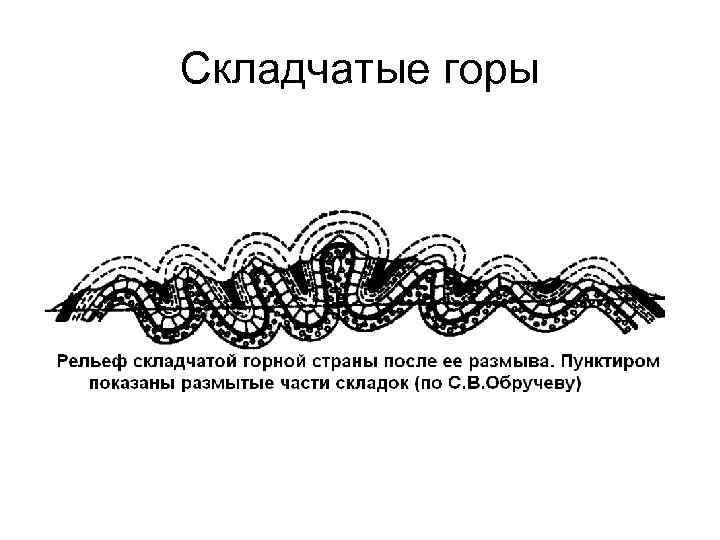 Складчатые горы

Рельеф складчатой горной страны после ее размыва. Пунктиром показаны размытые части складок (по С.В.Обручеву)